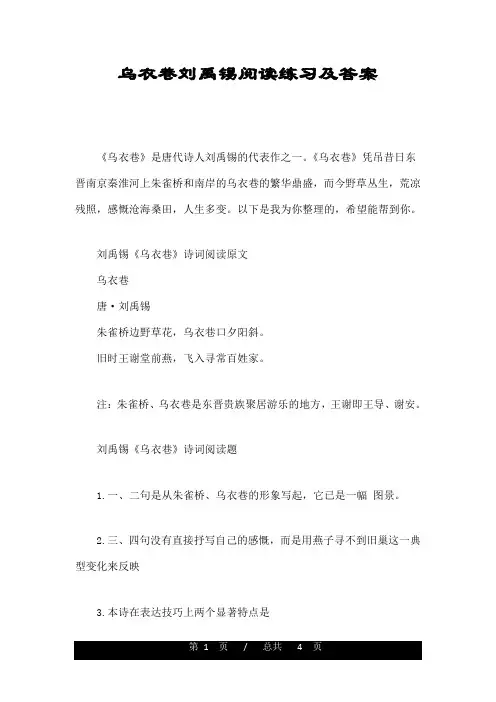 乌衣巷刘禹锡阅读练习及答案

《乌衣巷》是唐代诗人刘禹锡的代表作之一。《乌衣巷》凭吊昔日东晋南京秦淮河上朱雀桥和南岸的乌衣巷的繁华鼎盛，而今野草丛生，荒凉残照，感慨沧海桑田，人生多变。以下是我为你整理的，希望能帮到你。

刘禹锡《乌衣巷》诗词阅读原文

乌衣巷

唐·刘禹锡

朱雀桥边野草花，乌衣巷口夕阳斜。

旧时王谢堂前燕，飞入寻常百姓家。

注：朱雀桥、乌衣巷是东晋贵族聚居游乐的地方，王谢即王导、谢安。

刘禹锡《乌衣巷》诗词阅读题

1.一、二句是从朱雀桥、乌衣巷的形象写起，它已是一幅 图景。

2.三、四句没有直接抒写自己的感慨，而是用燕子寻不到旧巢这一典型变化来反映

3.本诗在表达技巧上两个显著特点是

第 1 页 / 总共 4 页